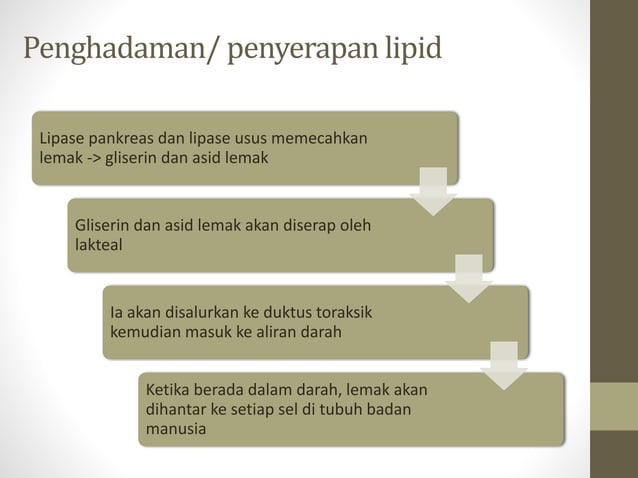 Penghadaman/ penyerapan lipid

Lipase pankreas dan lipase usus memecahkan lemak -> gliserin dan asid lemak

Gliserin dan asid lemak akan diserap oleh lakteal

Ia akan disalurkan ke duktus toraksik kemudian masuk ke aliran darah

Ketika berada dalam darah, lemak akan dihantar ke setiap sel di tubuh badan manusia